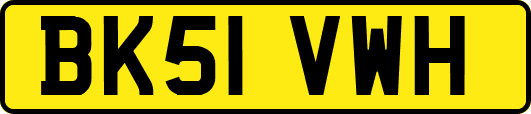 BK51 VWH